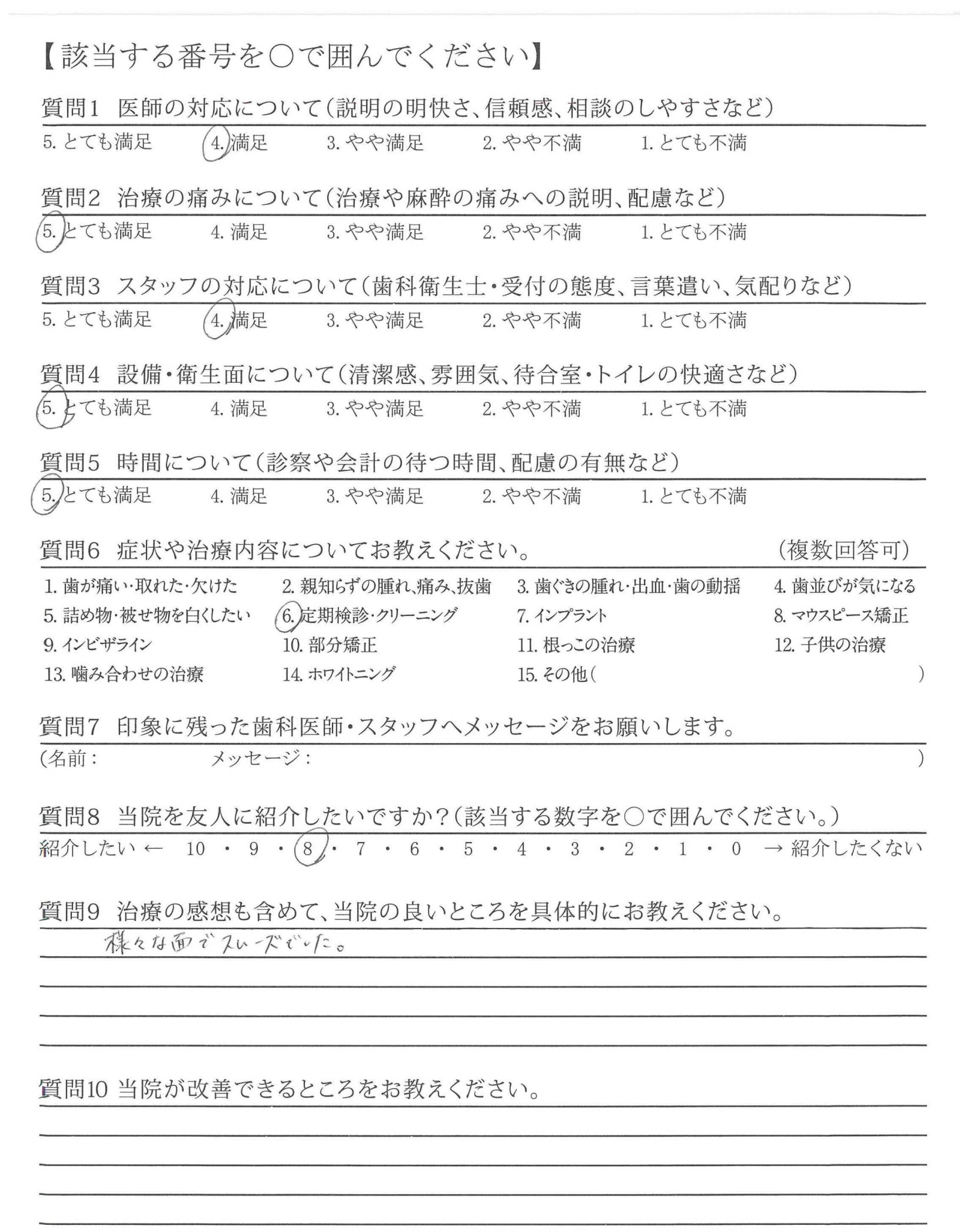 【該当する番号を○で囲んでください】

質問1　医師の対応について（説明の明快さ、信頼感、相談のしやすさなど）
5. とても満足　4. 満足　3. やや満足　2. やや不満　1. とても不満

質問2　治療の痛みについて（治療や麻酔の痛みへの説明、配慮など）
5. とても満足　4. 満足　3. やや満足　2. やや不満　1. とても不満

質問3　スタッフの対応について（歯科衛生士・受付の態度、言葉遣い、気配りなど）
5. とても満足　4. 満足　3. やや満足　2. やや不満　1. とても不満

質問4　設備・衛生面について（清潔感、雰囲気、待合室・トイレの快適さなど）
5. とても満足　4. 満足　3. やや満足　2. やや不満　1. とても不満

質問5　時間について（診察や会計の待つ時間、配慮の有無など）
5. とても満足　4. 満足　3. やや満足　2. やや不満　1. とても不満

質問6　症状や治療内容についてお教えください。　（複数回答可）
1. 歯が痛い・取れた・欠けた　2. 親知らずの腫れ、痛み、抜歯　3. 歯ぐきの腫れ・出血・歯の動揺　4. 歯並びが気になる
5. 詰め物・被せ物を白くしたい　6. 定期検診・クリーニング　7. インプラント　8. マウスピース矯正
9. インビザライン　10. 部分矯正　11. 根っこの治療　12. 子供の治療
13. 噛み合わせの治療　14. ホワイトニング　15. その他（　）

質問7　印象に残った歯科医師・スタッフへメッセージをお願いします。
（名前：　メッセージ：　）

質問8　当院を友人に紹介したいですか？（該当する数字を○で囲んでください。）
紹介したい ← 10 ・ 9 ・ 8 ・ 7 ・ 6 ・ 5 ・ 4 ・ 3 ・ 2 ・ 1 ・ 0 → 紹介したくない

質問9　治療の感想も含めて、当院の良いところを具体的にお教えください。
様々な面でスムーズでした。

質問10　当院が改善できるところをお教えください。